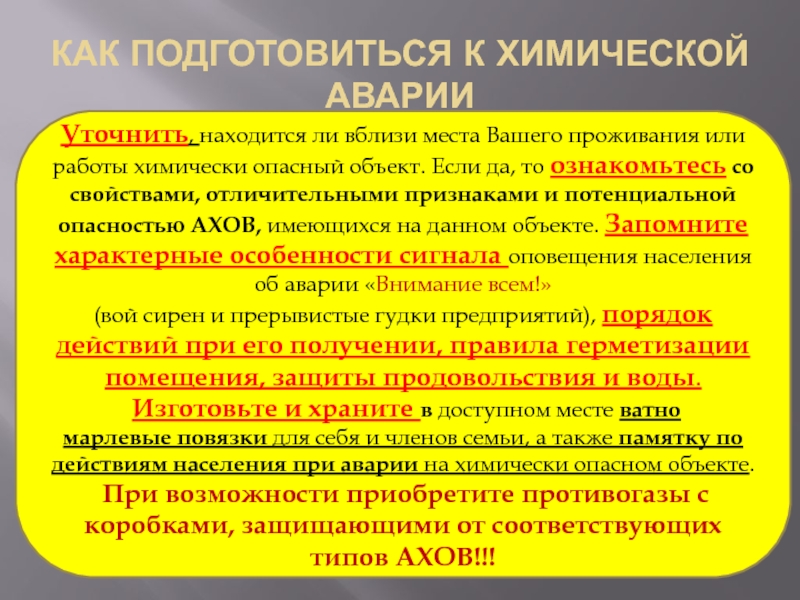 КАК ПОДГОТОВИТЬСЯ К ХИМИЧЕСКОЙ АВАРИИ

Уточнить, находится ли вблизи места Вашего проживания или работы химически опасный объект. Если да, то ознакомьтесь со свойствами, отличительными признаками и потенциальной опасностью АХОВ, имеющихся на данном объекте. Запомните характерные особенности сигнала оповещения населения об аварии «Внимание всем!» (вой сирен и прерывистые гудки предприятий), порядок действий при его получении, правила герметизации помещения, защиты продовольствия и воды. Изготовьте и храните в доступном месте ватно марлевые повязки для себя и членов семьи, а также памятку по действиям населения при аварии на химически опасном объекте. При возможности приобретите противогазы с коробками, защищающими от соответствующих типов АХОВ!!!